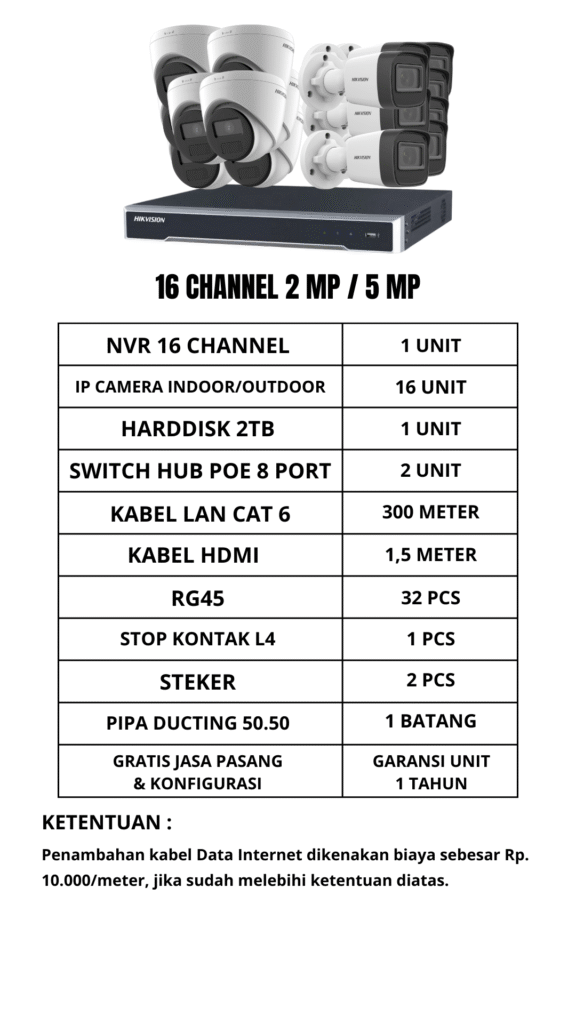 HIKVISION

16 CHANNEL 2 MP / 5 MP

| NVR 16 CHANNEL | 1 UNIT |
|---|---|
| IP CAMERA INDOOR/OUTDOOR | 16 UNIT |
| HARDDISK 2TB | 1 UNIT |
| SWITCH HUB POE 8 PORT | 2 UNIT |
| KABEL LAN CAT 6 | 300 METER |
| KABEL HDMI | 1,5 METER |
| RG45 | 32 PCS |
| STOP KONTAK L4 | 1 PCS |
| STEKER | 2 PCS |
| PIPA DUCTING 50.50 | 1 BATANG |
| GRATIS JASA PASANG & KONFIGURASI | GARANSI UNIT 1 TAHUN |

KETENTUAN :

Penambahan kabel Data Internet dikenakan biaya sebesar Rp. 10.000/meter, jika sudah melebihi ketentuan diatas.